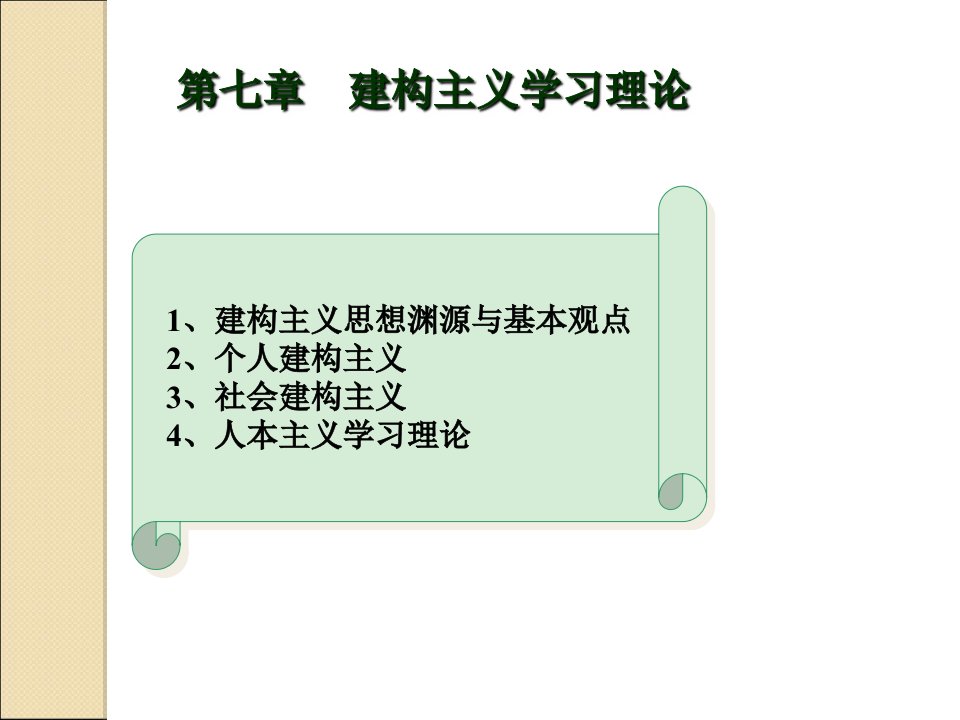 第七章　建构主义学习理论

1、建构主义思想渊源与基本观点
2、个人建构主义
3、社会建构主义
4、人本主义学习理论